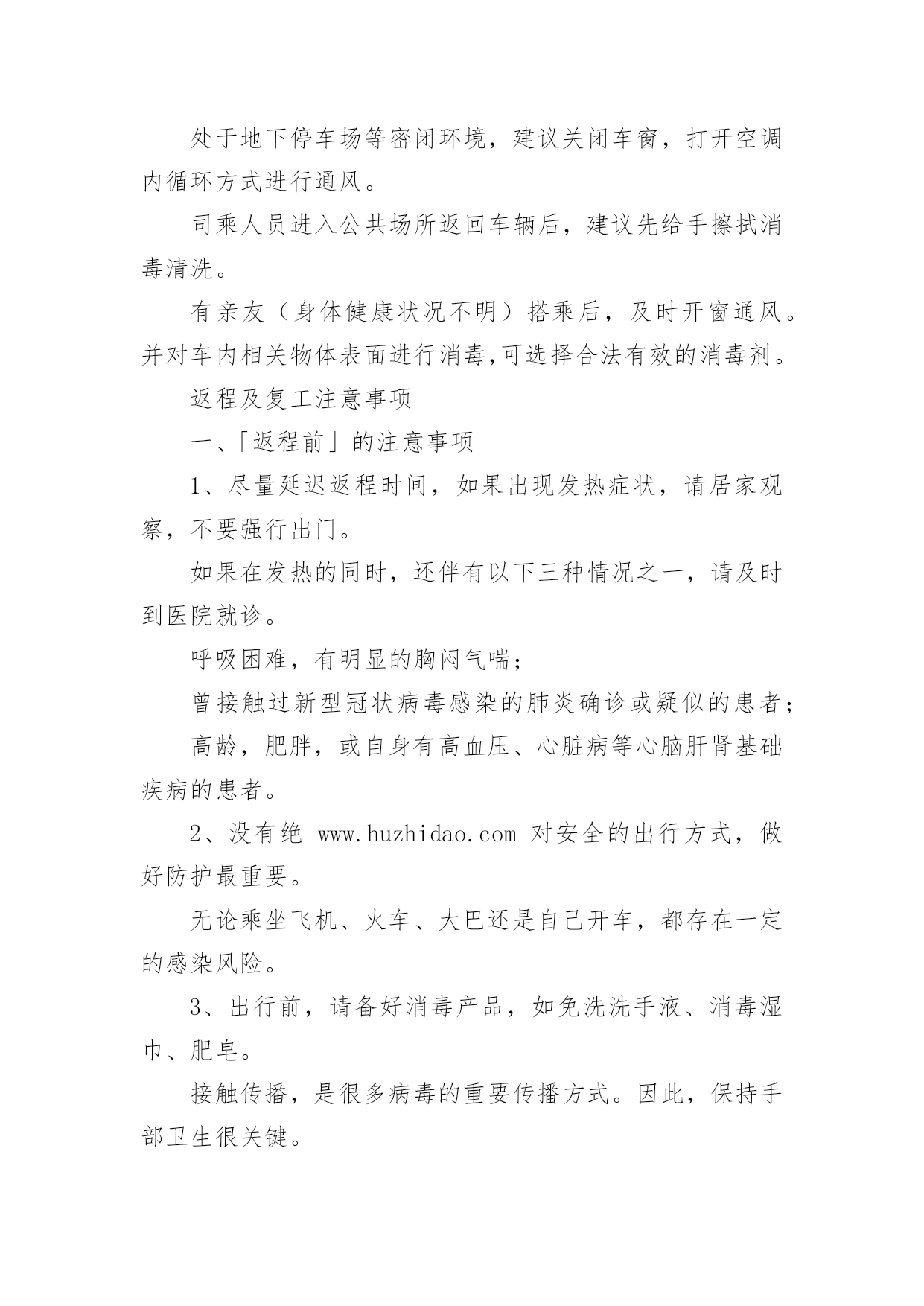 处于地下停车场等密闭环境，建议关闭车窗，打开空调内循环方式进行通风。

司乘人员进入公共场所返回车辆后，建议先给手擦拭消毒清洗。

有亲友（身体健康状况不明）搭乘后，及时开窗通风。并对车内相关物体表面进行消毒,可选择合法有效的消毒剂。

返程及复工注意事项

一、「返程前」的注意事项

1、尽量延迟返程时间，如果出现发热症状，请居家观察，不要强行出门。

如果在发热的同时，还伴有以下三种情况之一，请及时到医院就诊。

呼吸困难，有明显的胸闷气喘；

曾接触过新型冠状病毒感染的肺炎确诊或疑似的患者；

高龄，肥胖，或自身有高血压、心脏病等心脑肝肾基础疾病的患者。

2、没有绝 www.huzhidao.com 对安全的出行方式，做好防护最重要。

无论乘坐飞机、火车、大巴还是自己开车，都存在一定的感染风险。

3、出行前，请备好消毒产品，如免洗洗手液、消毒湿巾、肥皂。

接触传播，是很多病毒的重要传播方式。因此，保持手部卫生很关键。